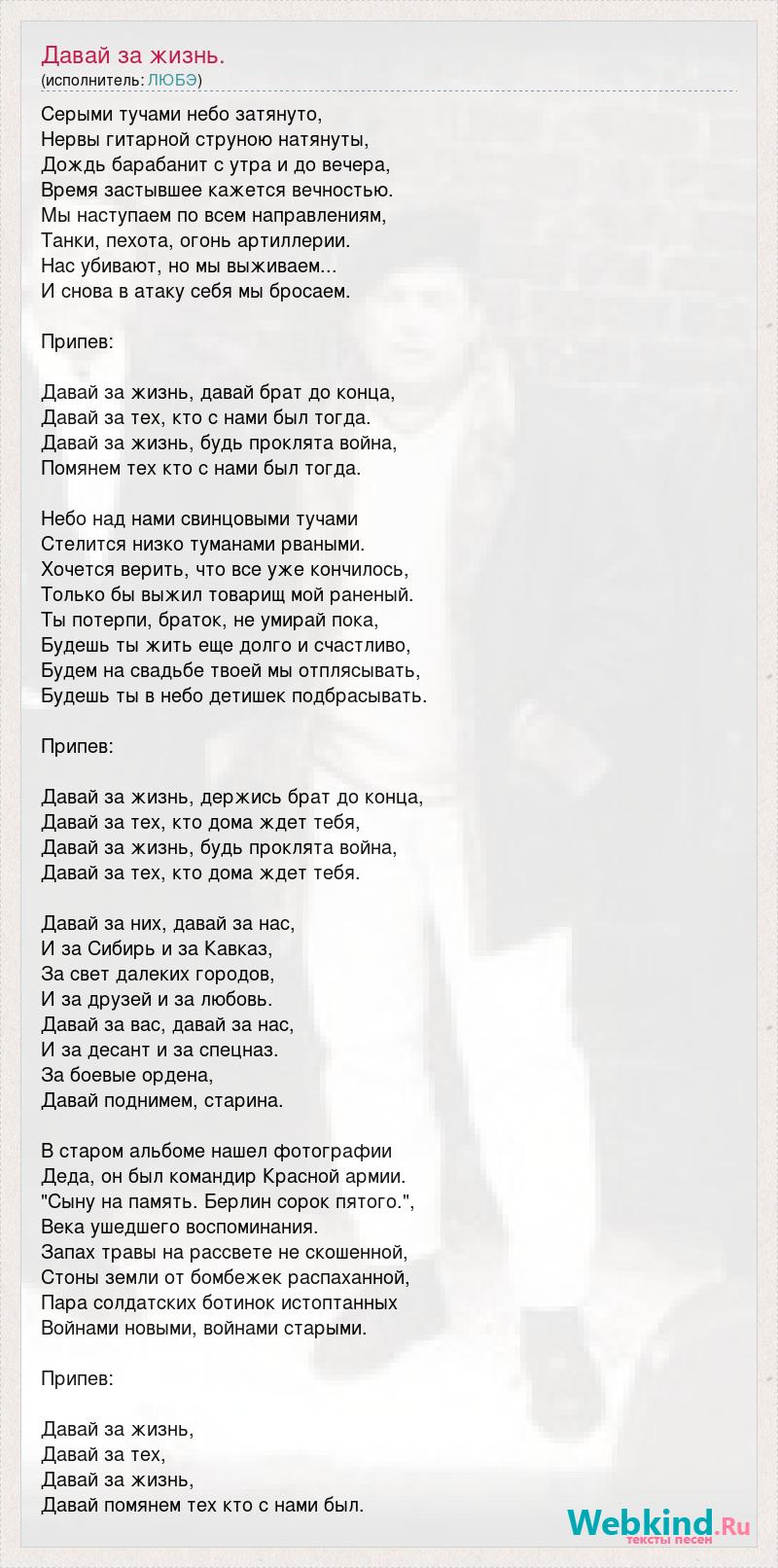 Давай за жизнь.
(исполнитель: ЛЮБЭ)

Серыми тучами небо затянуто,
Нервы гитарной струною натянуты,
Дождь барабанит с утра и до вечера,
Время застывшее кажется вечностью.
Мы наступаем по всем направлениям,
Танки, пехота, огонь артиллерии.
Нас убивают, но мы выживаем...
И снова в атаку себя мы бросаем.

Припев:

Давай за жизнь, давай брат до конца,
Давай за тех, кто с нами был тогда.
Давай за жизнь, будь проклята война,
Помянем тех кто с нами был тогда.

Небо над нами свинцовыми тучами
Стелится низко туманами рваными.
Хочется верить, что все уже кончилось,
Только бы выжил товарищ мой раненый.
Ты потерпи, браток, не умирай пока,
Будешь ты жить еще долго и счастливо,
Будем на свадьбе твоей мы отплясывать,
Будешь ты в небо детишек подбрасывать.

Припев:

Давай за жизнь, держись брат до конца,
Давай за тех, кто дома ждет тебя,
Давай за жизнь, будь проклята война,
Давай за тех, кто дома ждет тебя.

Давай за них, давай за нас,
И за Сибирь и за Кавказ,
За свет далеких городов,
И за друзей и за любовь.
Давай за вас, давай за нас,
И за десант и за спецназ.
За боевые ордена,
Давай поднимем, старина.

В старом альбоме нашел фотографии
Деда, он был командир Красной армии.
"Сыну на память. Берлин сорок пятого.",
Века ушедшего воспоминания.
Запах травы на рассвете не скошенной,
Стоны земли от бомбежек распаханной,
Пара солдатских ботинок истоптанных
Войнами новыми, войнами старыми.

Припев:

Давай за жизнь,
Давай за тех,
Давай за жизнь,
Давай помянем тех кто с нами был.

Webkind.Ru
тексты песен